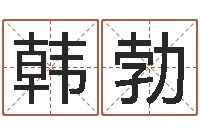 韩勃